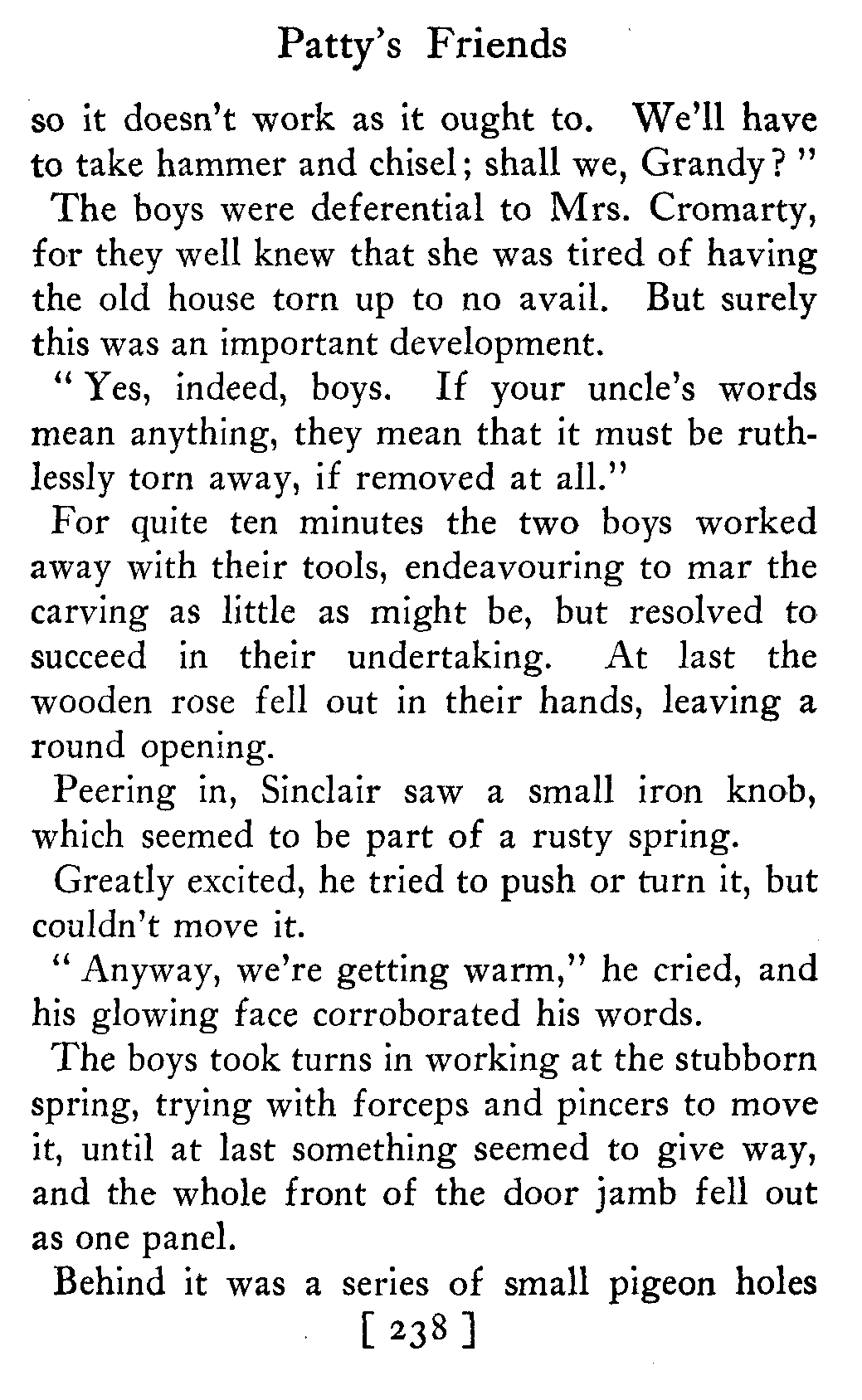 Patty's Friends

so it doesn't work as it ought to. We'll have to take hammer and chisel; shall we, Grandy?"

The boys were deferential to Mrs. Cromarty, for they well knew that she was tired of having the old house torn up to no avail. But surely this was an important development.

"Yes, indeed, boys. If your uncle's words mean anything, they mean that it must be ruthlessly torn away, if removed at all."

For quite ten minutes the two boys worked away with their tools, endeavouring to mar the carving as little as might be, but resolved to succeed in their undertaking. At last the wooden rose fell out in their hands, leaving a round opening.

Peering in, Sinclair saw a small iron knob, which seemed to be part of a rusty spring.

Greatly excited, he tried to push or turn it, but couldn't move it.

"Anyway, we're getting warm," he cried, and his glowing face corroborated his words.

The boys took turns in working at the stubborn spring, trying with forceps and pincers to move it, until at last something seemed to give way, and the whole front of the door jamb fell out as one panel.

Behind it was a series of small pigeon holes

[ 238 ]